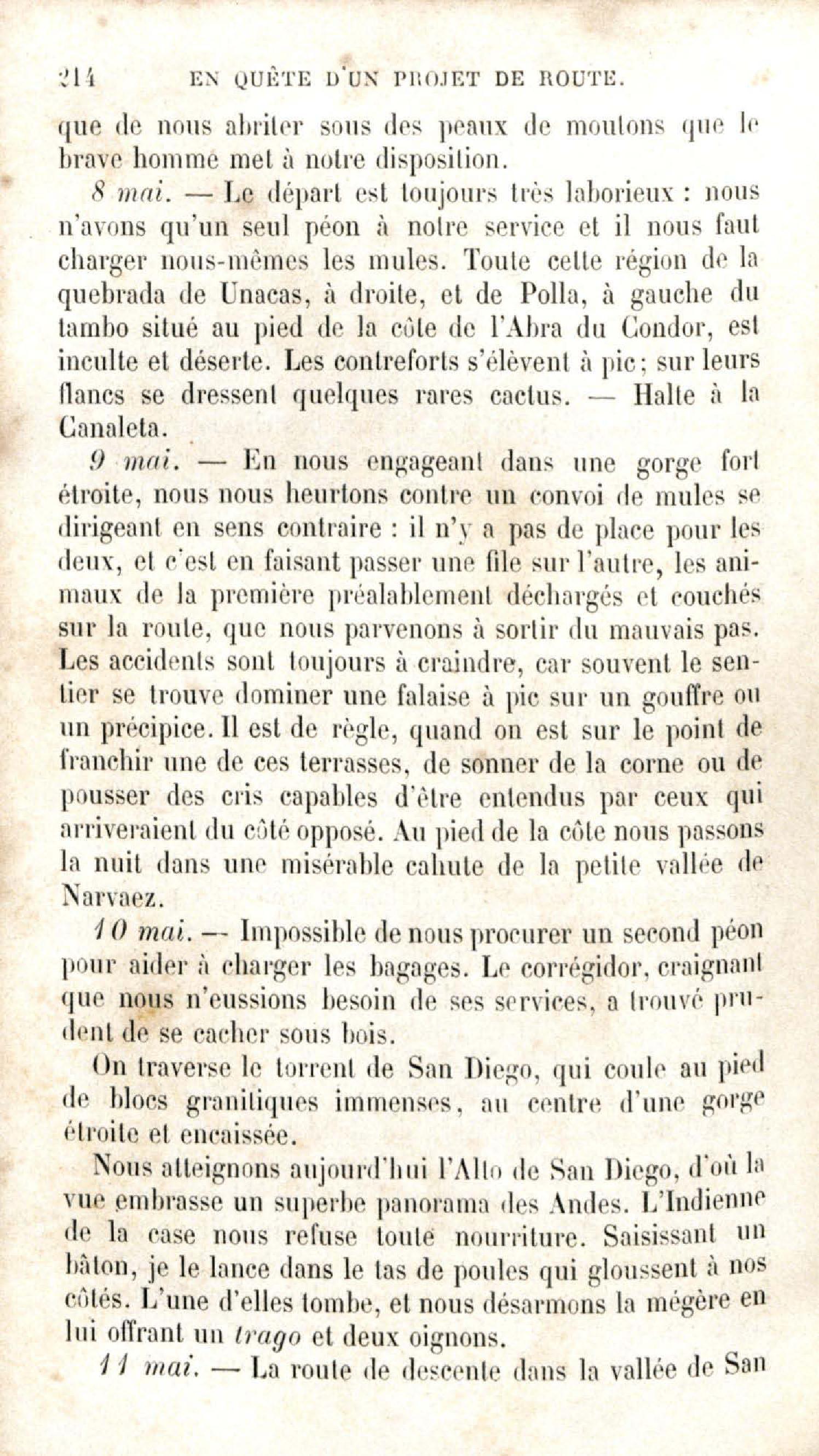 214 EN QUÊTE D'UN PROJET DE ROUTE.

que de nous abriter sous des peaux de moutons que le brave homme met à notre disposition.

8 mai. — Le départ est toujours très laborieux : nous n'avons qu'un seul péon à notre service et il nous faut charger nous-mêmes les mules. Toute cette région de la quebrada de Unacas, à droite, et de Polla, à gauche du tambo situé au pied de la côte de l'Abra du Condor, est inculte et déserte. Les contreforts s'élèvent à pic; sur leurs flancs se dressent quelques rares cactus. — Halte à la Canaleta.

9 mai. — En nous engageant dans une gorge fort étroite, nous nous heurtons contre un convoi de mules se dirigeant en sens contraire : il n'y a pas de place pour les deux, et c'est en faisant passer une file sur l'autre, les animaux de la première préalablement déchargés et couchés sur la route, que nous parvenons à sortir du mauvais pas. Les accidents sont toujours à craindre, car souvent le sentier se trouve dominer une falaise à pic sur un gouffre ou un précipice. Il est de règle, quand on est sur le point de franchir une de ces terrasses, de sonner de la corne ou de pousser des cris capables d'être entendus par ceux qui arriveraient du côté opposé. Au pied de la côte nous passons la nuit dans une misérable cahute de la petite vallée de Narvaez.

10 mai. — Impossible de nous procurer un second péon pour aider à charger les bagages. Le corrégidor, craignant que nous n'eussions besoin de ses services, a trouvé prudent de se cacher sous bois.

On traverse le torrent de San Diego, qui coule au pied de blocs granitiques immenses, au centre d'une gorge étroite et encaissée.

Nous atteignons aujourd'hui l'Alto de San Diego, d'où la vue embrasse un superbe panorama des Andes. L'Indienne de la case nous refuse toute nourriture. Saisissant un bâton, je le lance dans le tas de poules qui gloussent à nos côtés. L'une d'elles tombe, et nous désarmons la mégère en lui offrant un trago et deux oignons.

11 mai. — La route de descente dans la vallée de San